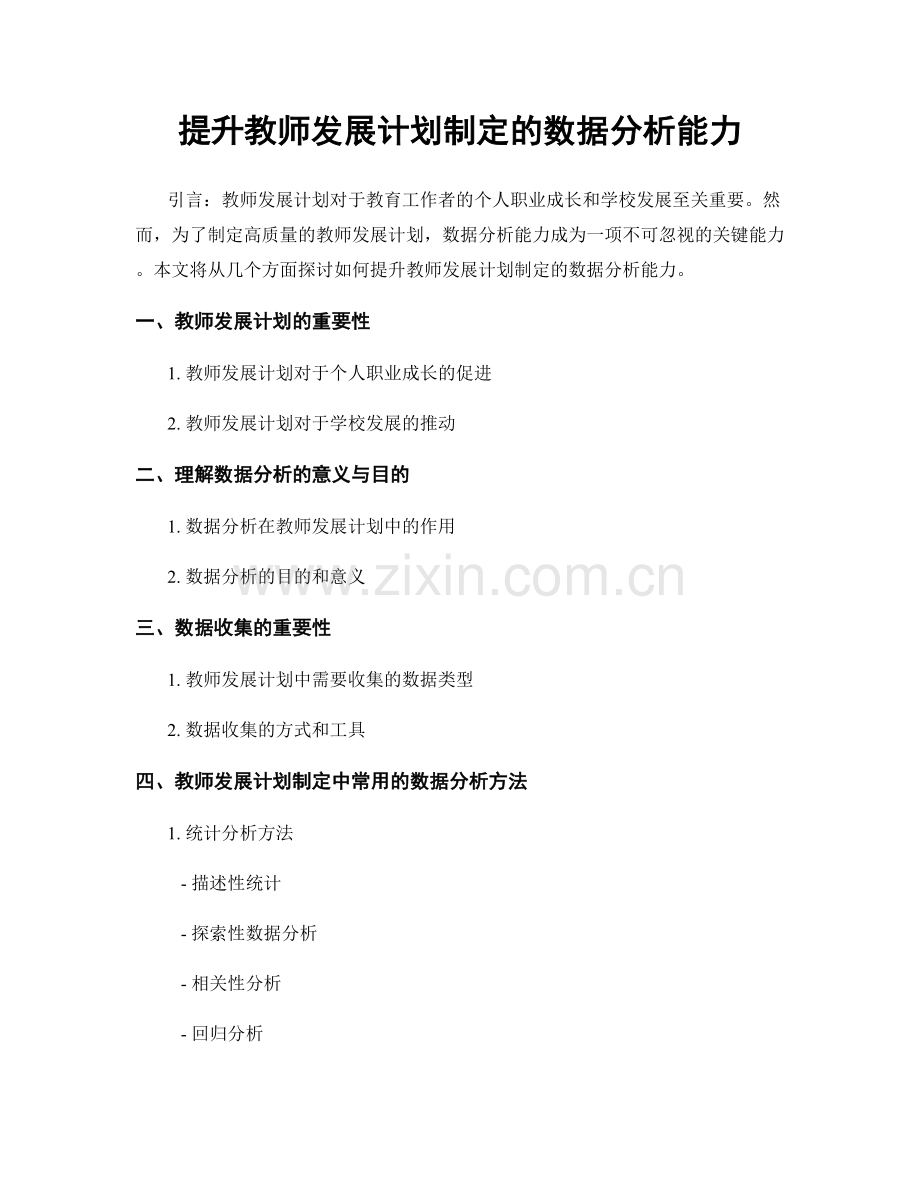 提升教师发展计划制定的数据分析能力

引言：教师发展计划对于教育工作者的个人职业成长和学校发展至关重要。然而，为了制定高质量的教师发展计划，数据分析能力成为一项不可忽视的关键能力。本文将从几个方面探讨如何提升教师发展计划制定的数据分析能力。

一、教师发展计划的重要性

1. 教师发展计划对于个人职业成长的促进

2. 教师发展计划对于学校发展的推动

二、理解数据分析的意义与目的

1. 数据分析在教师发展计划中的作用

2. 数据分析的目的和意义

www.zixin.com.cn

三、数据收集的重要性

1. 教师发展计划中需要收集的数据类型

2. 数据收集的方式和工具

四、教师发展计划制定中常用的数据分析方法

1. 统计分析方法

- 描述性统计

- 探索性数据分析

- 相关性分析

- 回归分析